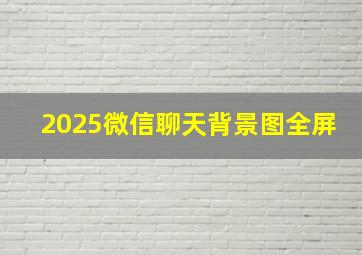 2025微信聊天背景图全屏